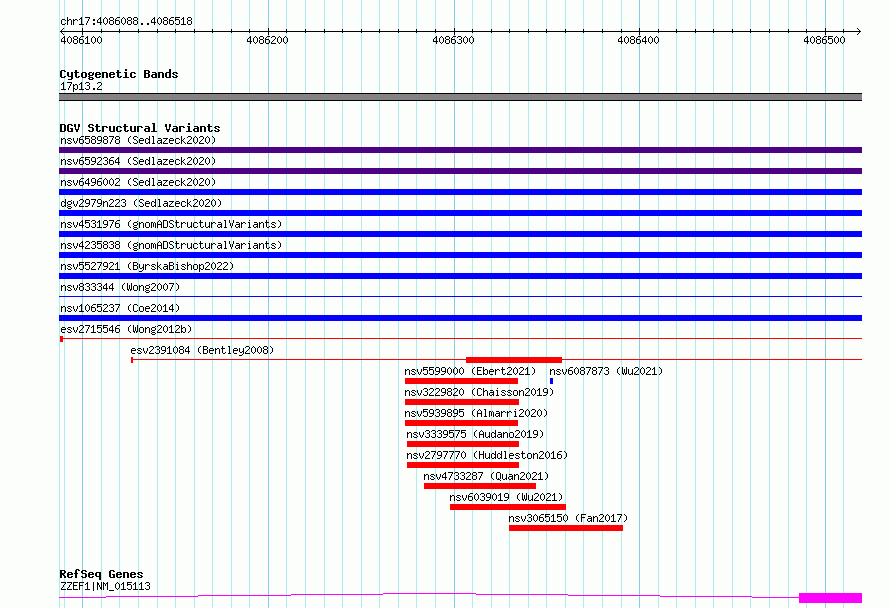 chr17:4086088..4086518

4086100 4086200 4086300 4086400 4086500

Cytogenetic Bands
17p13.2

DGV Structural Variants
nsv6589878 (Sedlazeck2020)
nsv6592364 (Sedlazeck2020)
nsv6496002 (Sedlazeck2020)
dgv2979n223 (Sedlazeck2020)
nsv4531976 (gnomADStructuralVariants)
nsv4235838 (gnomADStructuralVariants)
nsv5527921 (ByrskaBishop2022)
nsv833344 (Wong2007)
nsv1065237 (Coe2014)
esv2715546 (Wong2012b)
esv2391084 (Bentley2008)
nsv5599000 (Ebert2021)
nsv6087873 (Wu2021)
nsv3229820 (Chaisson2019)
nsv5939895 (Almarri2020)
nsv3339575 (Audano2019)
nsv2797770 (Huddleston2016)
nsv4733287 (Quan2021)
nsv6039019 (Wu2021)
nsv3065150 (Fan2017)

RefSeq Genes
ZZEF1|NM_015113